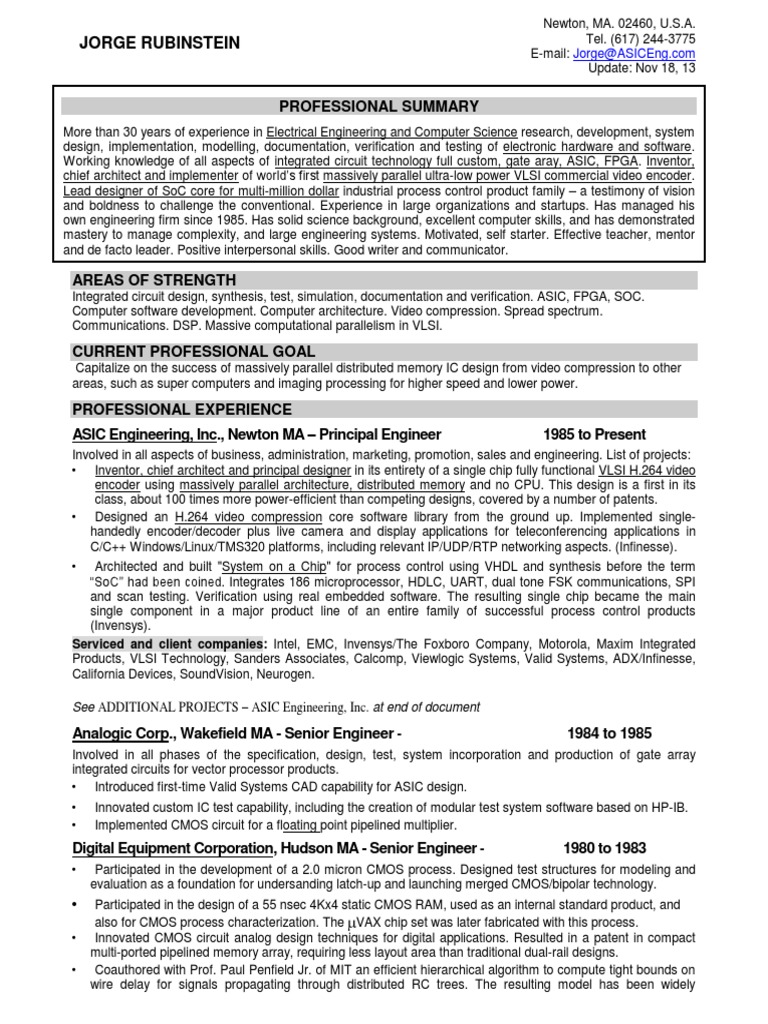 JORGE RUBINSTEIN

Newton, MA. 02460, U.S.A.
Tel. (617) 244-3775
E-mail: Jorge@ASICEng.com
Update: Nov 18, 13

PROFESSIONAL SUMMARY

More than 30 years of experience in Electrical Engineering and Computer Science research, development, system design, implementation, modelling, documentation, verification and testing of electronic hardware and software. Working knowledge of all aspects of integrated circuit technology full custom, gate aray, ASIC, FPGA. Inventor, chief architect and implementer of world's first massively parallel ultra-low power VLSI commercial video encoder. Lead designer of SoC core for multi-million dollar industrial process control product family – a testimony of vision and boldness to challenge the conventional. Experience in large organizations and startups. Has managed his own engineering firm since 1985. Has solid science background, excellent computer skills, and has demonstrated mastery to manage complexity, and large engineering systems. Motivated, self starter. Effective teacher, mentor and de facto leader. Positive interpersonal skills. Good writer and communicator.

AREAS OF STRENGTH

Integrated circuit design, synthesis, test, simulation, documentation and verification. ASIC, FPGA, SOC. Computer software development. Computer architecture. Video compression. Spread spectrum. Communications. DSP. Massive computational parallelism in VLSI.

CURRENT PROFESSIONAL GOAL

Capitalize on the success of massively parallel distributed memory IC design from video compression to other areas, such as super computers and imaging processing for higher speed and lower power.

PROFESSIONAL EXPERIENCE

ASIC Engineering, Inc., Newton MA – Principal Engineer 1985 to Present

Involved in all aspects of business, administration, marketing, promotion, sales and engineering. List of projects:
• Inventor, chief architect and principal designer in its entirety of a single chip fully functional VLSI H.264 video encoder using massively parallel architecture, distributed memory and no CPU. This design is a first in its class, about 100 times more power-efficient than competing designs, covered by a number of patents.
• Designed an H.264 video compression core software library from the ground up. Implemented single-handedly encoder/decoder plus live camera and display applications for teleconferencing applications in C/C++ Windows/Linux/TMS320 platforms, including relevant IP/UDP/RTP networking aspects. (Infinesse).
• Architected and built "System on a Chip" for process control using VHDL and synthesis before the term "SoC" had been coined. Integrates 186 microprocessor, HDLC, UART, dual tone FSK communications, SPI and scan testing. Verification using real embedded software. The resulting single chip became the main single component in a major product line of an entire family of successful process control products (Invensys).

Serviced and client companies: Intel, EMC, Invensys/The Foxboro Company, Motorola, Maxim Integrated Products, VLSI Technology, Sanders Associates, Calcomp, Viewlogic Systems, Valid Systems, ADX/Infinesse, California Devices, SoundVision, Neurogen.

See ADDITIONAL PROJECTS – ASIC Engineering, Inc. at end of document

Analogic Corp., Wakefield MA - Senior Engineer - 1984 to 1985

Involved in all phases of the specification, design, test, system incorporation and production of gate array integrated circuits for vector processor products.
• Introduced first-time Valid Systems CAD capability for ASIC design.
• Innovated custom IC test capability, including the creation of modular test system software based on HP-IB.
• Implemented CMOS circuit for a floating point pipelined multiplier.

Digital Equipment Corporation, Hudson MA - Senior Engineer - 1980 to 1983

• Participated in the development of a 2.0 micron CMOS process. Designed test structures for modeling and evaluation as a foundation for undersanding latch-up and launching merged CMOS/bipolar technology.
• Participated in the design of a 55 nsec 4Kx4 static CMOS RAM, used as an internal standard product, and also for CMOS process characterization. The $\mu$VAX chip set was later fabricated with this process.
• Innovated CMOS circuit analog design techniques for digital applications. Resulted in a patent in compact multi-ported pipelined memory array, requiring less layout area than traditional dual-rail designs.
• Coauthored with Prof. Paul Penfield Jr. of MIT an efficient hierarchical algorithm to compute tight bounds on wire delay for signals propagating through distributed RC trees. The resulting model has been widely